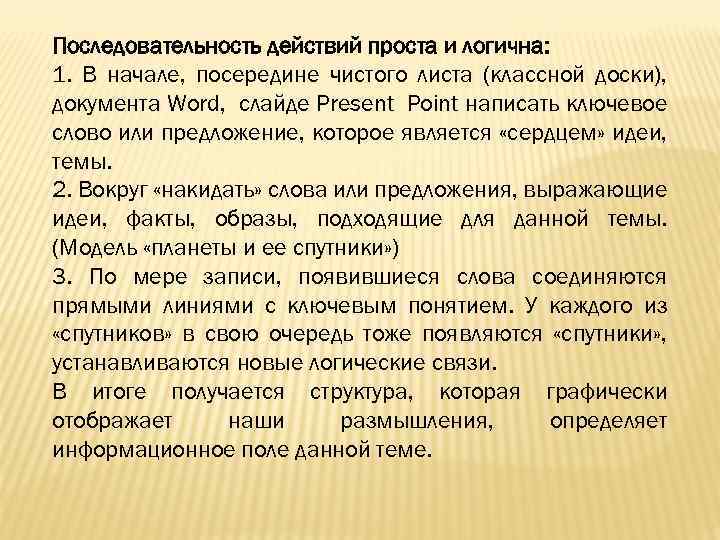 Последовательность действий проста и логична:
1. В начале, посередине чистого листа (классной доски), документа Word, слайде Present Point написать ключевое слово или предложение, которое является «сердцем» идеи, темы.
2. Вокруг «накидать» слова или предложения, выражающие идеи, факты, образы, подходящие для данной темы. (Модель «планеты и ее спутники»)
3. По мере записи, появившиеся слова соединяются прямыми линиями с ключевым понятием. У каждого из «спутников» в свою очередь тоже появляются «спутники», устанавливаются новые логические связи.
В итоге получается структура, которая графически отображает наши размышления, определяет информационное поле данной теме.